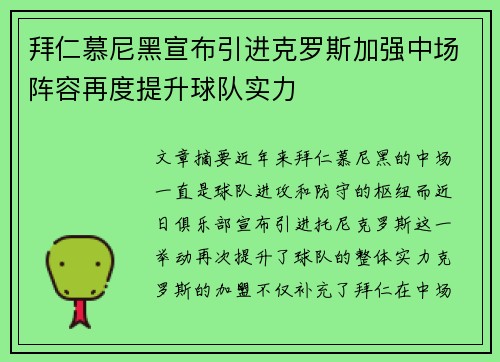 拜仁慕尼黑宣布引进克罗斯加强中场阵容再度提升球队实力

文章摘要近年来拜仁慕尼黑的中场一直是球队进攻和防守的枢纽而近日俱乐部宣布引进托尼克罗斯这一举动再次提升了球队的整体实力克罗斯的加盟不仅补充了拜仁在中场